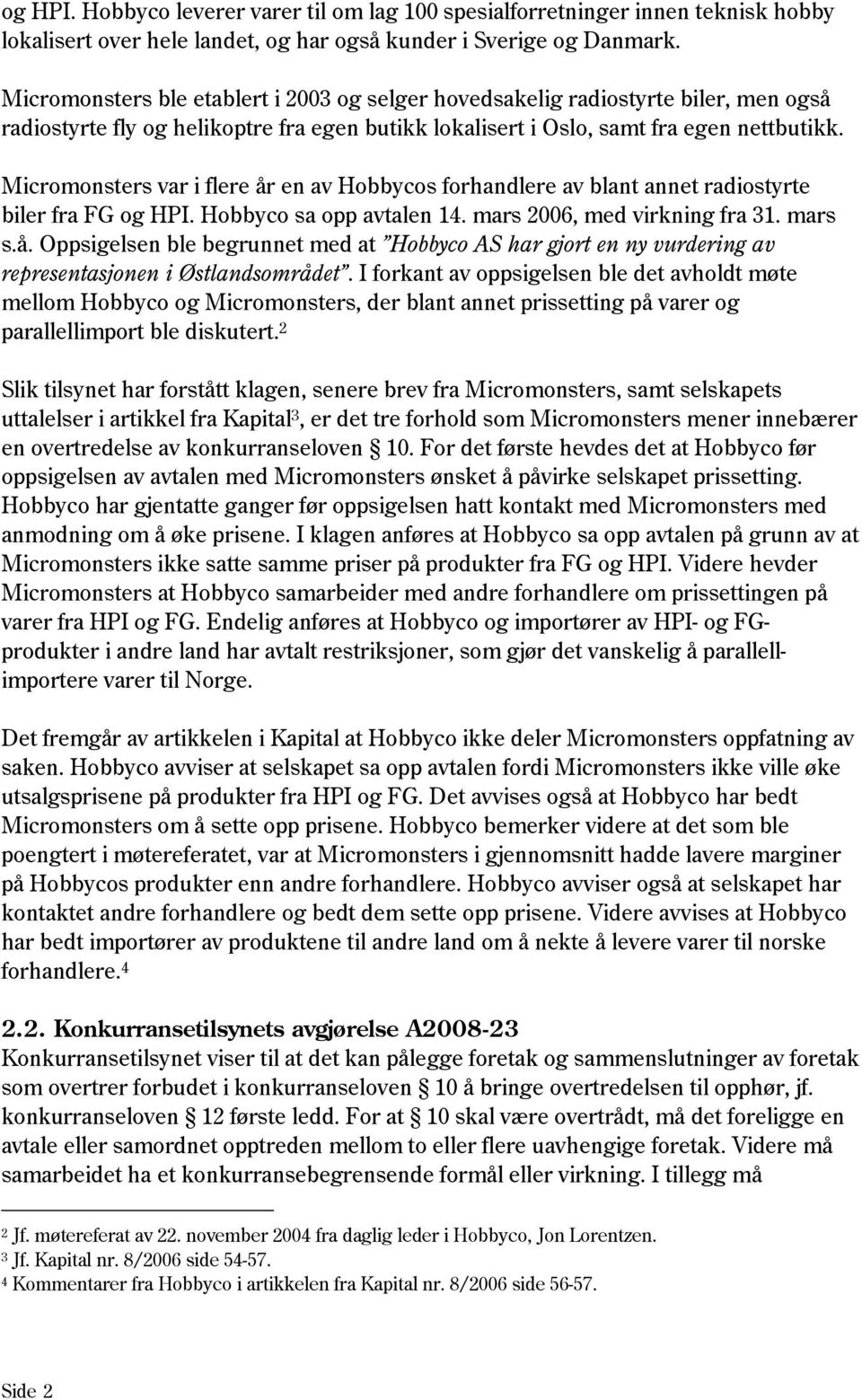 og HPI. Hobbyco leverer varer til om lag 100 spesialforretninger innen teknisk hobby lokalisert over hele landet, og har også kunder i Sverige og Danmark.

Micromonsters ble etablert i 2003 og selger hovedsakelig radiostyrte biler, men også radiostyrte fly og helikoptre fra egen butikk lokalisert i Oslo, samt fra egen nettbutikk.

Micromonsters var i flere år en av Hobbycos forhandlere av blant annet radiostyrte biler fra FG og HPI. Hobbyco sa opp avtalen 14. mars 2006, med virkning fra 31. mars s.å. Oppsigelsen ble begrunnet med at "Hobbyco AS har gjort en ny vurdering av representasjonen i Østlandsområdet". I forkant av oppsigelsen ble det avholdt møte mellom Hobbyco og Micromonsters, der blant annet prissetting på varer og parallellimport ble diskutert.$^2$

Slik tilsynet har forstått klagen, senere brev fra Micromonsters, samt selskapets uttalelser i artikkel fra Kapital$^3$, er det tre forhold som Micromonsters mener innebærer en overtredelse av konkurranseloven § 10. For det første hevdes det at Hobbyco før oppsigelsen av avtalen med Micromonsters ønsket å påvirke selskapet prissetting. Hobbyco har gjentatte ganger før oppsigelsen hatt kontakt med Micromonsters med anmodning om å øke prisene. I klagen anføres at Hobbyco sa opp avtalen på grunn av at Micromonsters ikke satte samme priser på produkter fra FG og HPI. Videre hevder Micromonsters at Hobbyco samarbeider med andre forhandlere om prissettingen på varer fra HPI og FG. Endelig anføres at Hobbyco og importører av HPI- og FG-produkter i andre land har avtalt restriksjoner, som gjør det vanskelig å parallellimportere varer til Norge.

Det fremgår av artikkelen i Kapital at Hobbyco ikke deler Micromonsters oppfatning av saken. Hobbyco avviser at selskapet sa opp avtalen fordi Micromonsters ikke ville øke utsalgsprisene på produkter fra HPI og FG. Det avvises også at Hobbyco har bedt Micromonsters om å sette opp prisene. Hobbyco bemerker videre at det som ble poengtert i møtereferatet, var at Micromonsters i gjennomsnitt hadde lavere marginer på Hobbycos produkter enn andre forhandlere. Hobbyco avviser også at selskapet har kontaktet andre forhandlere og bedt dem sette opp prisene. Videre avvises at Hobbyco har bedt importører av produktene til andre land om å nekte å levere varer til norske forhandlere.$^4$

2.2. Konkurransetilsynets avgjørelse A2008-23
Konkurransetilsynet viser til at det kan pålegge foretak og sammenslutninger av foretak som overtrer forbudet i konkurranseloven § 10 å bringe overtredelsen til opphør, jf. konkurranseloven § 12 første ledd. For at § 10 skal være overtrådt, må det foreligge en avtale eller samordnet opptreden mellom to eller flere uavhengige foretak. Videre må samarbeidet ha et konkurransebegrensende formål eller virkning. I tillegg må

$^2$ Jf. møtereferat av 22. november 2004 fra daglig leder i Hobbyco, Jon Lorentzen.
$^3$ Jf. Kapital nr. 8/2006 side 54-57.
$^4$ Kommentarer fra Hobbyco i artikkelen fra Kapital nr. 8/2006 side 56-57.

Side 2